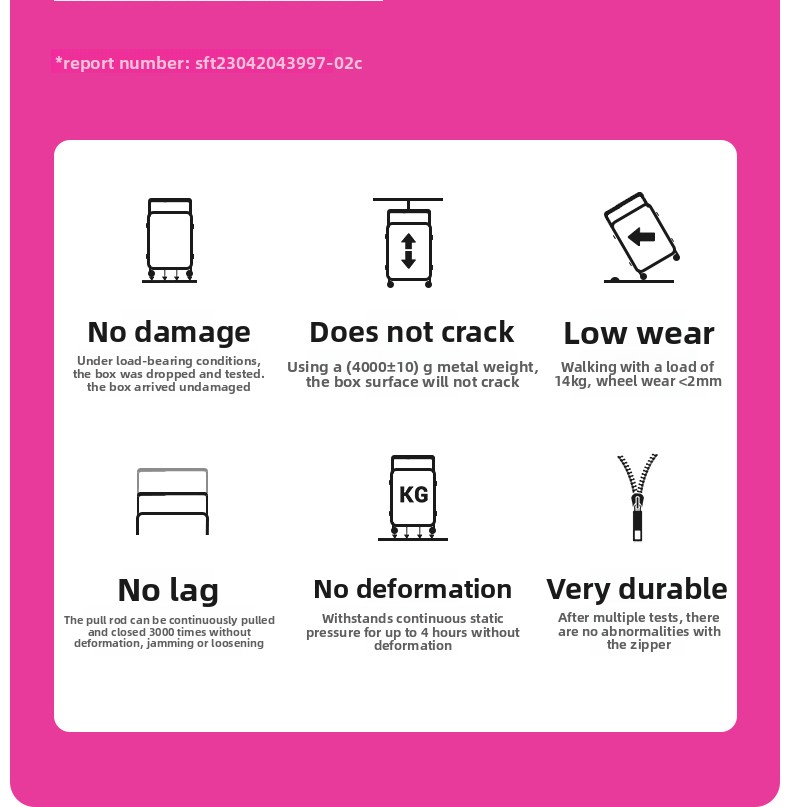 *report number: sft23042043997-02c

No damage
Under load-bearing conditions, the box was dropped and tested. the box arrived undamaged

Does not crack
Using a (4000±10) g metal weight, the box surface will not crack

Low wear
Walking with a load of 14kg, wheel wear <2mm

No lag
The pull rod can be continuously pulled and closed 3000 times without deformation, jamming or loosening

KG

No deformation
Withstands continuous static pressure for up to 4 hours without deformation

Very durable
After multiple tests, there are no abnormalities with the zipper